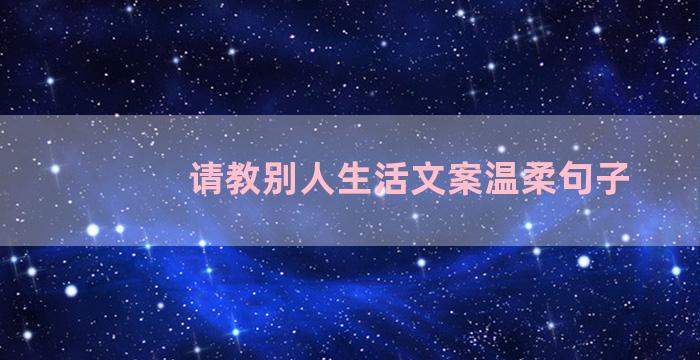 请教别人生活文案温柔句子